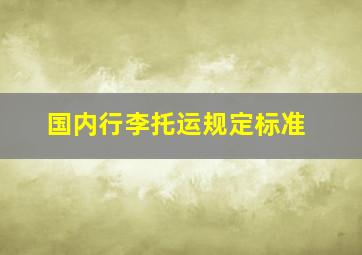 国内行李托运规定标准